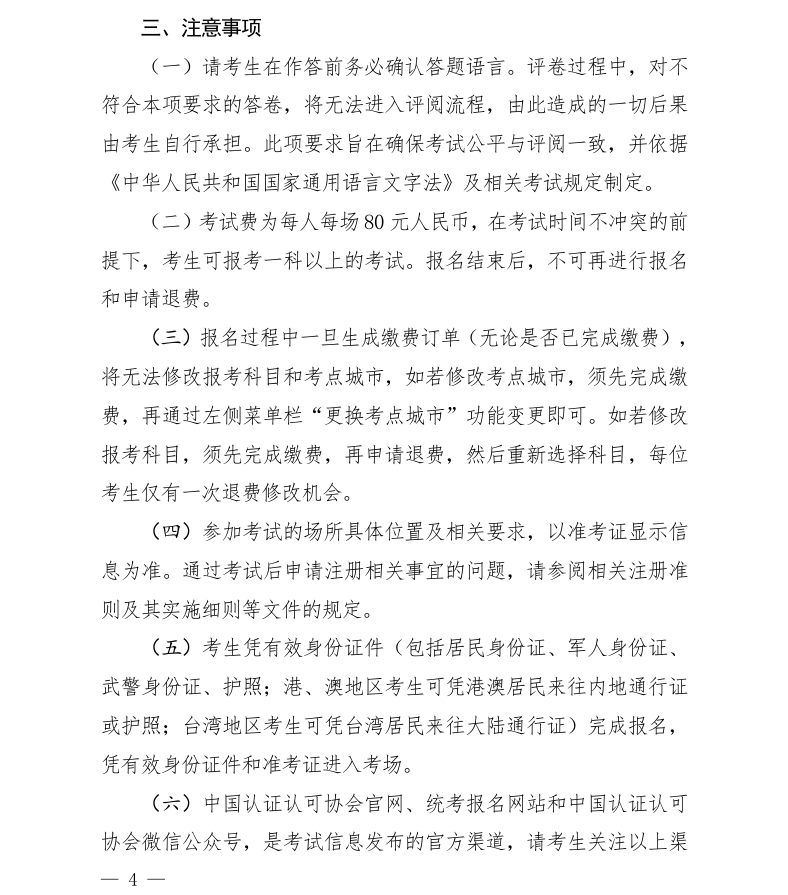 三、注意事项

（一）请考生在作答前务必确认答题语言。评卷过程中，对不符合本项要求的答卷，将无法进入评阅流程，由此造成的一切后果由考生自行承担。此项要求旨在确保考试公平与评阅一致，并依据《中华人民共和国国家通用语言文字法》及相关考试规定制定。

（二）考试费为每人每场80元人民币，在考试时间不冲突的前提下，考生可报考一科以上的考试。报名结束后，不可再进行报名和申请退费。

（三）报名过程中一旦生成缴费订单（无论是否已完成缴费），将无法修改报考科目和考点城市，如若修改考点城市，须先完成缴费，再通过左侧菜单栏“更换考点城市”功能变更即可。如若修改报考科目，须先完成缴费，再申请退费，然后重新选择科目，每位考生仅有一次退费修改机会。

（四）参加考试的场所具体位置及相关要求，以准考证显示信息为准。通过考试后申请注册相关事宜的问题，请参阅相关注册准则及其实施细则等文件的规定。

（五）考生凭有效身份证件（包括居民身份证、军人身份证、武警身份证、护照；港、澳地区考生可凭港澳居民来往内地通行证或护照；台湾地区考生可凭台湾居民来往大陆通行证）完成报名，凭有效身份证件和准考证进入考场。

（六）中国认证认可协会官网、统考报名网站和中国认证认可协会微信公众号，是考试信息发布的官方渠道，请考生关注以上渠

— 4 —